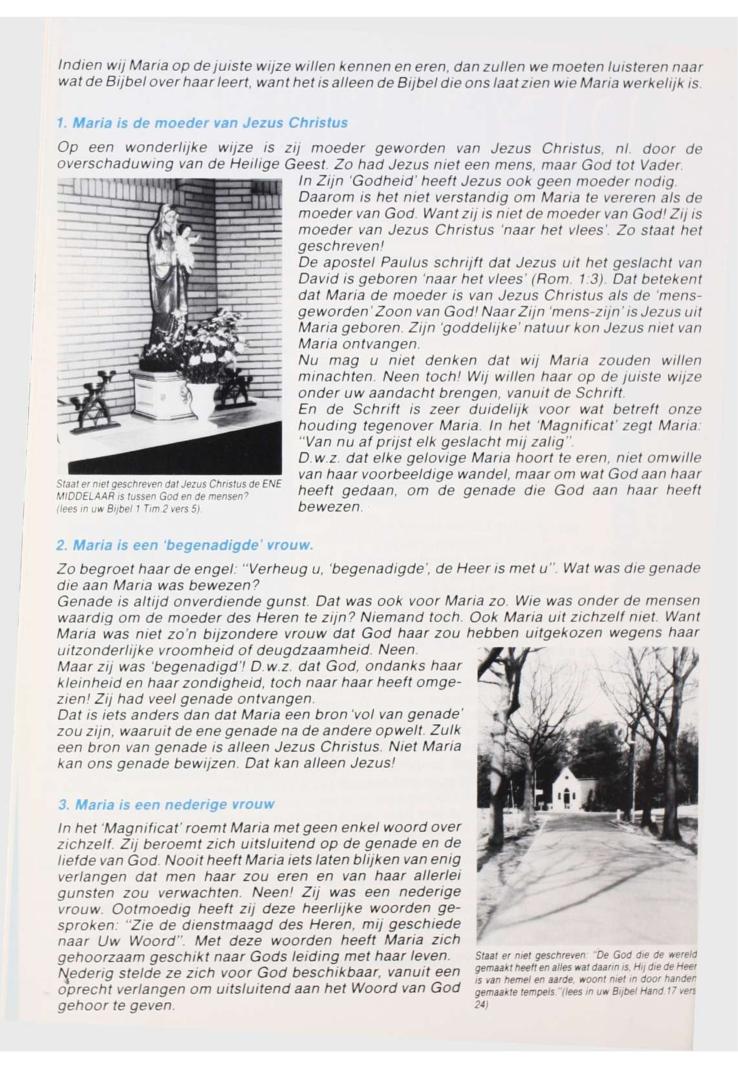 Indien wij Maria op de juiste wijze willen kennen en eren, dan zullen we moeten luisteren naar wat de Bijbel over haar leert, want het is alleen de Bijbel die ons laat zien wie Maria werkelijk is.

1. Maria is de moeder van Jezus Christus

Op een wonderlijke wijze is zij moeder geworden van Jezus Christus, nl. door de overschaduwing van de Heilige Geest. Zo had Jezus niet een mens, maar God tot Vader. In Zijn 'Godheid' heeft Jezus ook geen moeder nodig. Daarom is het niet verstandig om Maria te vereren als de moeder van God. Want zij is niet de moeder van God! Zij is moeder van Jezus Christus 'naar het vlees'. Zo staat het geschreven!

De apostel Paulus schrijft dat Jezus uit het geslacht van David is geboren 'naar het vlees' (Rom. 1:3). Dat betekent dat Maria de moeder is van Jezus Christus als de 'mensgeworden' Zoon van God! Naar Zijn 'mens-zijn' is Jezus uit Maria geboren. Zijn 'goddelijke' natuur kon Jezus niet van Maria ontvangen.

Nu mag u niet denken dat wij Maria zouden willen minachten. Neen toch! Wij willen haar op de juiste wijze onder uw aandacht brengen, vanuit de Schrift.

En de Schrift is zeer duidelijk voor wat betreft onze houding tegenover Maria. In het 'Magnificat' zegt Maria: "Van nu af prijst elk geslacht mij zalig".

D.w.z. dat elke gelovige Maria hoort te eren, niet omwille van haar voorbeeldige wandel, maar om wat God aan haar heeft gedaan, om de genade die God aan haar heeft bewezen.

Staat er niet geschreven dat Jezus Christus de ENE MIDDELAAR is tussen God en de mensen? (lees in uw Bijbel 1 Tim.2 vers 5).

2. Maria is een 'begenadigde' vrouw.

Zo begroet haar de engel: "Verheug u, 'begenadigde', de Heer is met u". Wat was die genade die aan Maria was bewezen?

Genade is altijd onverdiende gunst. Dat was ook voor Maria zo. Wie was onder de mensen waardig om de moeder des Heren te zijn? Niemand toch. Ook Maria uit zichzelf niet. Want Maria was niet zo'n bijzondere vrouw dat God haar zou hebben uitgekozen wegens haar uitzonderlijke vroomheid of deugdzaamheid. Neen.

Maar zij was 'begenadigd'! D.w.z. dat God, ondanks haar kleinheid en haar zondigheid, toch naar haar heeft omgezien! Zij had veel genade ontvangen.

Dat is iets anders dan dat Maria een bron 'vol van genade' zou zijn, waaruit de ene genade na de andere opwelt. Zulk een bron van genade is alleen Jezus Christus. Niet Maria kan ons genade bewijzen. Dat kan alleen Jezus!

3. Maria is een nederige vrouw

In het 'Magnificat' roemt Maria met geen enkel woord over zichzelf. Zij beroemt zich uitsluitend op de genade en de liefde van God. Nooit heeft Maria iets laten blijken van enig verlangen dat men haar zou eren en van haar allerlei gunsten zou verwachten. Neen! Zij was een nederige vrouw. Ootmoedig heeft zij deze heerlijke woorden gesproken: "Zie de dienstmaagd des Heren, mij geschiede naar Uw Woord". Met deze woorden heeft Maria zich gehoorzaam geschikt naar Gods leiding met haar leven. Nederig stelde ze zich voor God beschikbaar, vanuit een oprecht verlangen om uitsluitend aan het Woord van God gehoor te geven.

Staat er niet geschreven: "De God die de wereld gemaakt heeft en alles wat daarin is, Hij die de Heer is van hemel en aarde, woont niet in door handen gemaakte tempels."(lees in uw Bijbel Hand.17 vers 24)